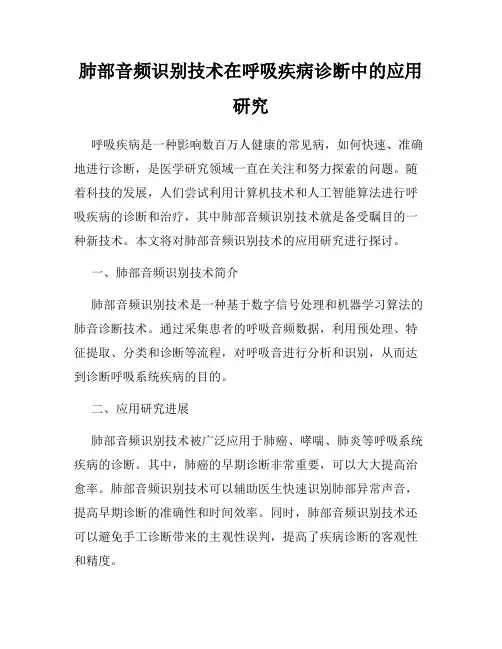 肺部音频识别技术在呼吸疾病诊断中的应用研究

呼吸疾病是一种影响数百万人健康的常见病，如何快速、准确地进行诊断，是医学研究领域一直在关注和努力探索的问题。随着科技的发展，人们尝试利用计算机技术和人工智能算法进行呼吸疾病的诊断和治疗，其中肺部音频识别技术就是备受瞩目的一种新技术。本文将对肺部音频识别技术的应用研究进行探讨。

一、肺部音频识别技术简介

肺部音频识别技术是一种基于数字信号处理和机器学习算法的肺音诊断技术。通过采集患者的呼吸音频数据，利用预处理、特征提取、分类和诊断等流程，对呼吸音进行分析和识别，从而达到诊断呼吸系统疾病的目的。

二、应用研究进展

肺部音频识别技术被广泛应用于肺癌、哮喘、肺炎等呼吸系统疾病的诊断。其中，肺癌的早期诊断非常重要，可以大大提高治愈率。肺部音频识别技术可以辅助医生快速识别肺部异常声音，提高早期诊断的准确性和时间效率。同时，肺部音频识别技术还可以避免手工诊断带来的主观性误判，提高了疾病诊断的客观性和精度。